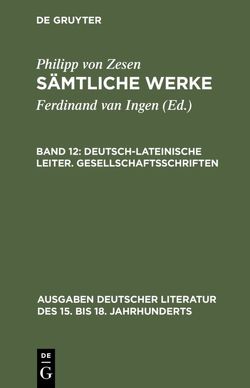 DE GRUYTER

Philipp von Zesen
SÄMTLICHE WERKE

Ferdinand van Ingen (Ed.)

BAND 12: DEUTSCH-LATEINISCHE LEITER. GESELLSCHAFTSSCHRIFTEN

AUSGABEN DEUTSCHER LITERATUR DES 15. BIS 18. JAHRHUNDERTS

DE
G